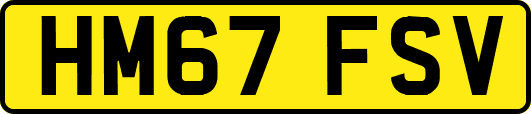 HM67 FSV